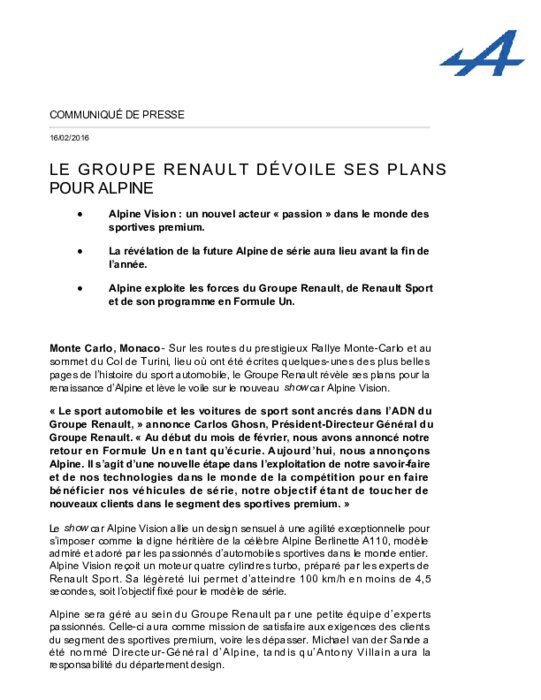 COMMUNIQUÉ DE PRESSE

16/02/2016

LE GROUPE RENAULT DÉVOILE SES PLANS POUR ALPINE

• Alpine Vision : un nouvel acteur « passion » dans le monde des sportives premium.

• La révélation de la future Alpine de série aura lieu avant la fin de l'année.

• Alpine exploite les forces du Groupe Renault, de Renault Sport et de son programme en Formule Un.

Monte Carlo, Monaco - Sur les routes du prestigieux Rallye Monte-Carlo et au sommet du Col de Turini, lieu où ont été écrites quelques-unes des plus belles pages de l'histoire du sport automobile, le Groupe Renault révèle ses plans pour la renaissance d'Alpine et lève le voile sur le nouveau show car Alpine Vision.

« Le sport automobile et les voitures de sport sont ancrés dans l'ADN du Groupe Renault, » annonce Carlos Ghosn, Président-Directeur Général du Groupe Renault. « Au début du mois de février, nous avons annoncé notre retour en Formule Un en tant qu'écurie. Aujourd'hui, nous annonçons Alpine. Il s'agit d'une nouvelle étape dans l'exploitation de notre savoir-faire et de nos technologies dans le monde de la compétition pour en faire bénéficier nos véhicules de série, notre objectif étant de toucher de nouveaux clients dans le segment des sportives premium. »

Le show car Alpine Vision allie un design sensuel à une agilité exceptionnelle pour s'imposer comme la digne héritière de la célèbre Alpine Berlinette A110, modèle admiré et adoré par les passionnés d'automobiles sportives dans le monde entier. Alpine Vision reçoit un moteur quatre cylindres turbo, préparé par les experts de Renault Sport. Sa légèreté lui permet d'atteindre 100 km/h en moins de 4,5 secondes, soit l'objectif fixé pour le modèle de série.

Alpine sera géré au sein du Groupe Renault par une petite équipe d'experts passionnés. Celle-ci aura comme mission de satisfaire aux exigences des clients du segment des sportives premium, voire les dépasser. Michael van der Sande a été nommé Directeur-Général d'Alpine, tandis qu'Antony Villain aura la responsabilité du département design.